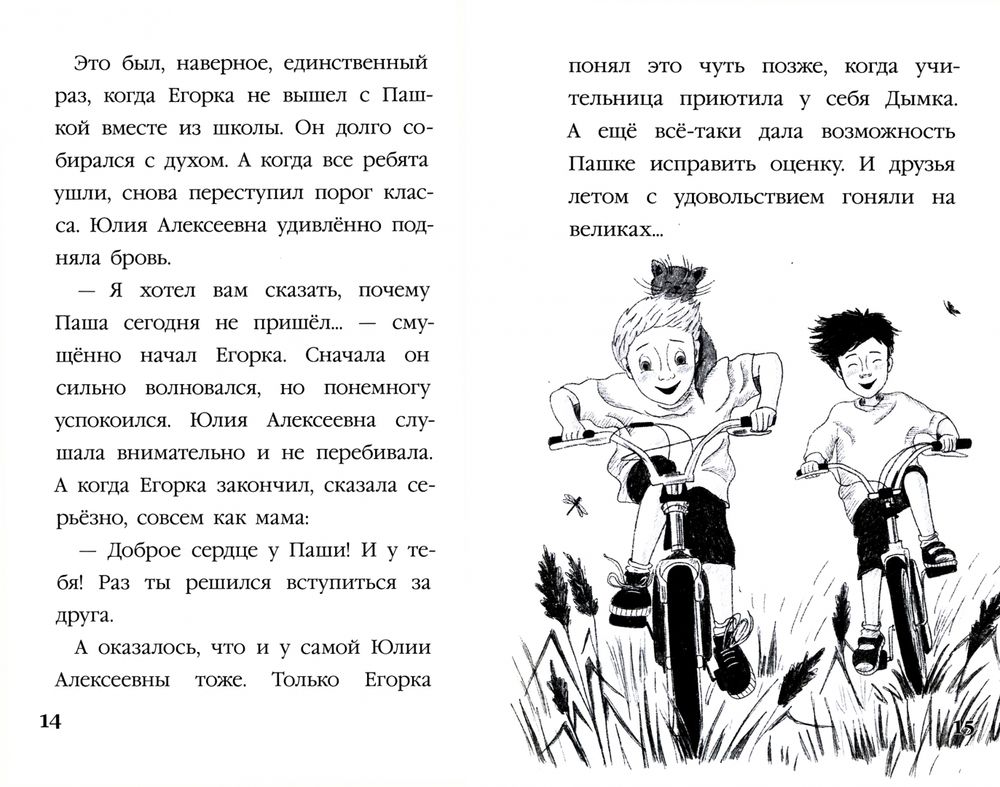 Это был, наверное, единственный раз, когда Егорка не вышел с Пашкой вместе из школы. Он долго собирался с духом. А когда все ребята ушли, снова переступил порог класса. Юлия Алексеевна удивлённо подняла бровь.

— Я хотел вам сказать, почему Паша сегодня не пришёл... — смущённо начал Егорка. Сначала он сильно волновался, но понемногу успокоился. Юлия Алексеевна слушала внимательно и не перебивала. А когда Егорка закончил, сказала серьёзно, совсем как мама:

— Доброе сердце у Паши! И у тебя! Раз ты решился вступиться за друга.

А оказалось, что и у самой Юлии Алексеевны тоже. Только Егорка

14

понял это чуть позже, когда учительница приютила у себя Дымка. А ещё всё-таки дала возможность Пашке исправить оценку. И друзья летом с удовольствием гоняли на великах...

15